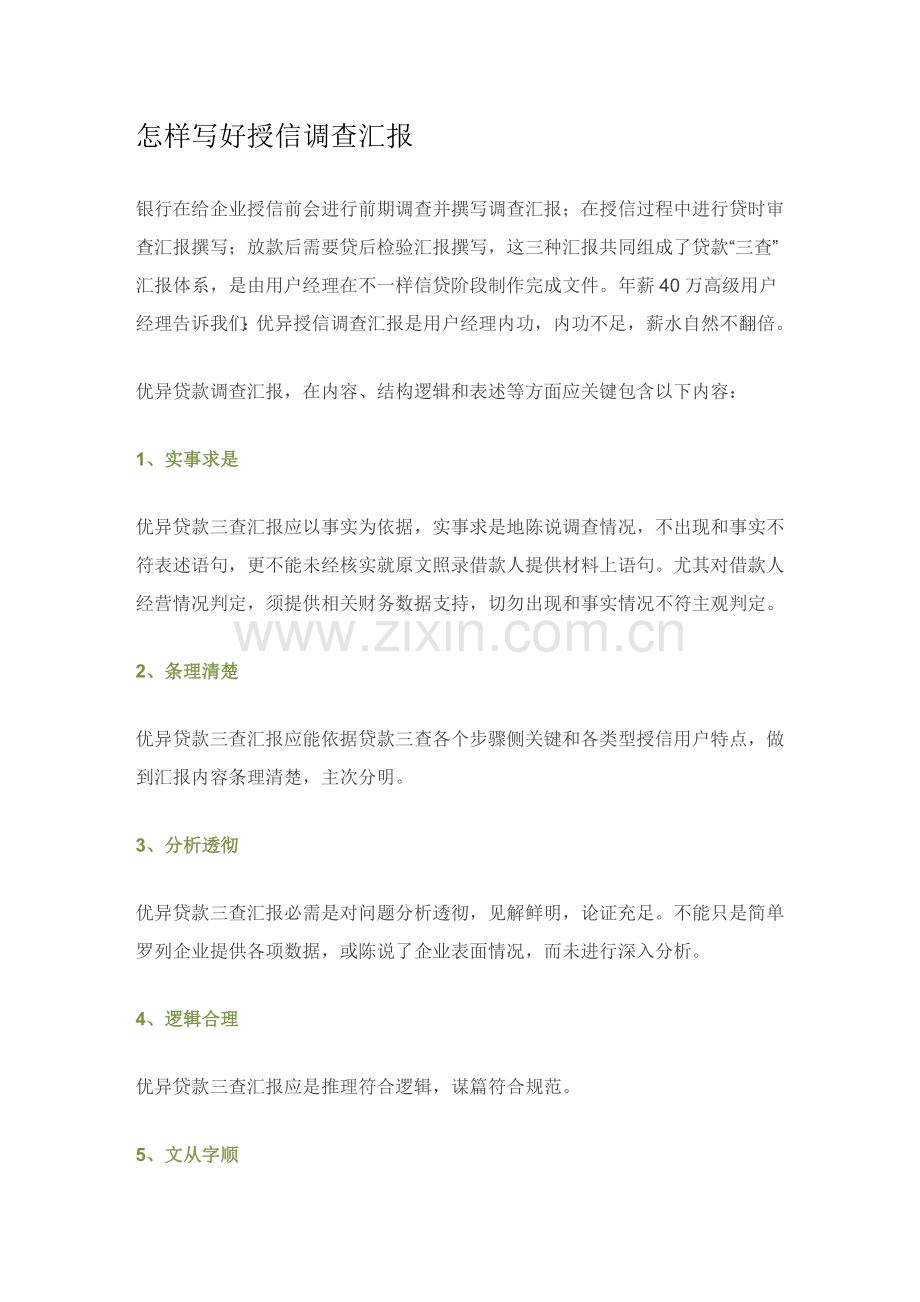 怎样写好授信调查汇报

银行在给企业授信前会进行前期调查并撰写调查汇报；在授信过程中进行贷时审查汇报撰写；放款后需要贷后检验汇报撰写，这三种汇报共同组成了贷款“三查”汇报体系，是由用户经理在不一样信贷阶段制作完成文件。年薪40万高级用户经理告诉我们：优异授信调查汇报是用户经理内功，内功不足，薪水自然不翻倍。

优异贷款调查汇报，在内容、结构逻辑和表述等方面应关键包含以下内容：

1、实事求是

优异贷款三查汇报应以事实为依据，实事求是地陈说调查情况，不出现和事实不符表述语句，更不能未经核实就原文照录借款人提供材料上语句。尤其对借款人经营情况判定，须提供相关财务数据支持，切勿出现和事实情况不符主观判定。

www.zixin.com.cn

2、条理清楚

优异贷款三查汇报应能依据贷款三查各个步骤侧关键和各类型授信用户特点，做到汇报内容条理清楚，主次分明。

3、分析透彻

优异贷款三查汇报必需是对问题分析透彻，见解鲜明，论证充足。不能只是简单罗列企业提供各项数据，或陈说了企业表面情况，而未进行深入分析。

4、逻辑合理

优异贷款三查汇报应是推理符合逻辑，谋篇符合规范。

5、文从字顺